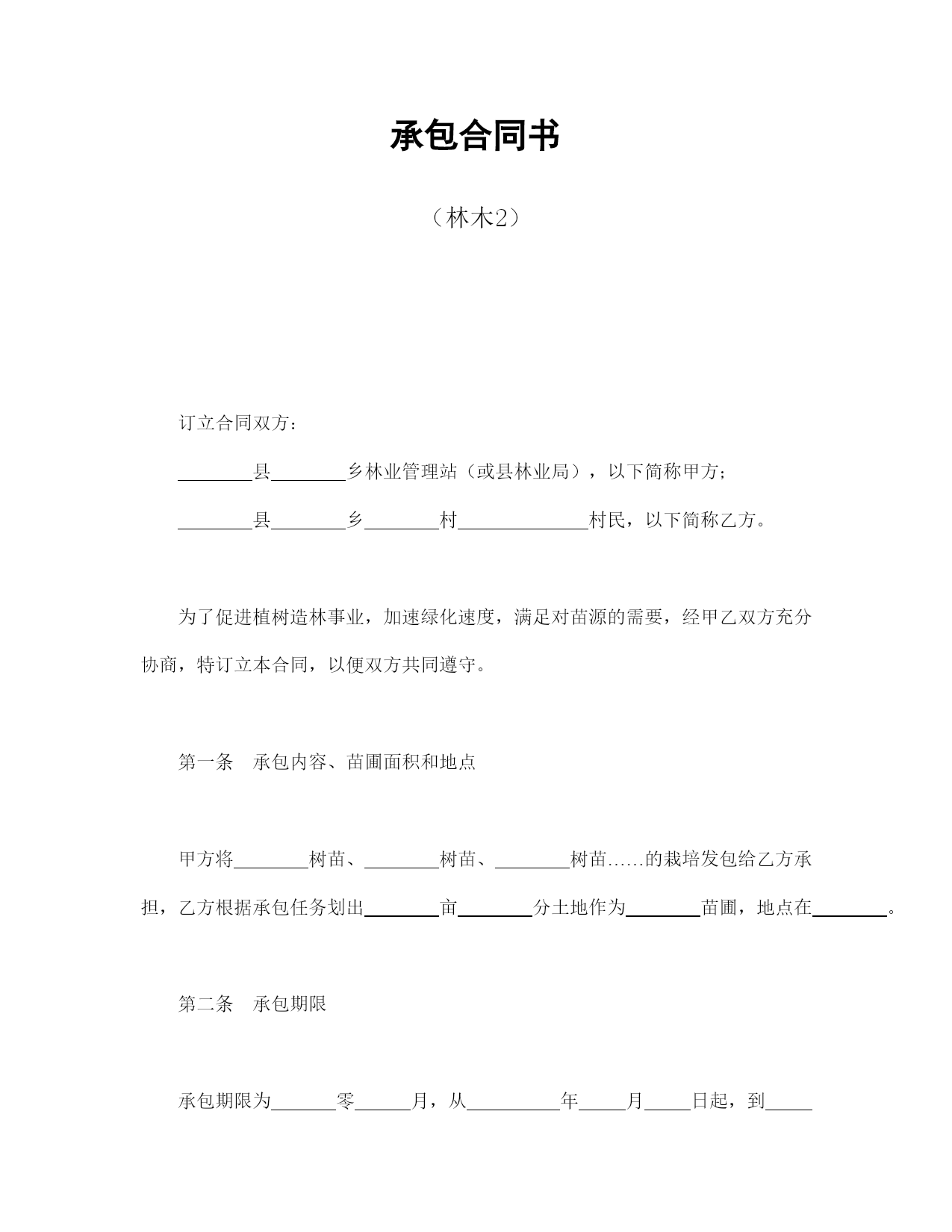 承包合同书

（林木2）

订立合同双方：

________县________乡林业管理站（或县林业局），以下简称甲方；

________县________乡________村______________村民，以下简称乙方。

为了促进植树造林事业，加速绿化速度，满足对苗源的需要，经甲乙双方充分协商，特订立本合同，以便双方共同遵守。

第一条　承包内容、苗圃面积和地点

甲方将________树苗、________树苗、________树苗……的栽培发包给乙方承担，乙方根据承包任务划出________亩________分土地作为________苗圃，地点在________。

第二条　承包期限

承包期限为_______零______月，从__________年_____月_____日起，到_____